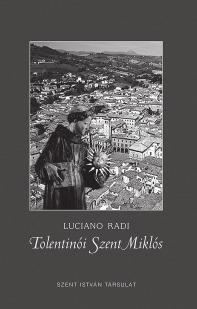 LUCIANO RADI

Tolentinói Szent Miklós

SZENT ISTVÁN TÁRSULAT